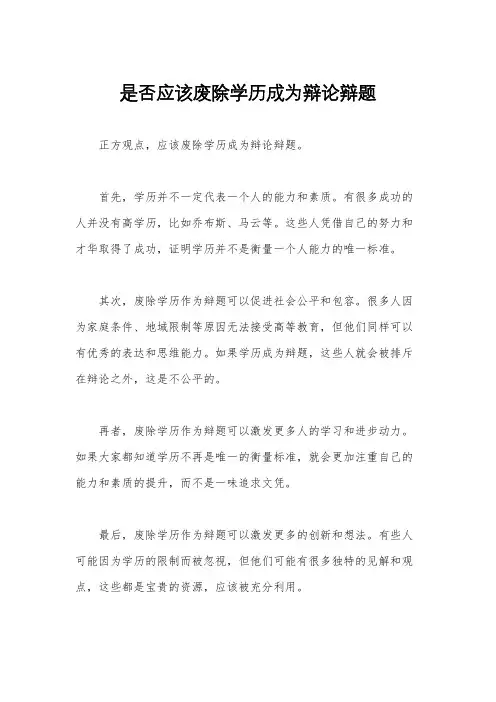 是否应该废除学历成为辩论辩题

正方观点，应该废除学历成为辩论辩题。

首先，学历并不一定代表一个人的能力和素质。有很多成功的人并没有高学历，比如乔布斯、马云等。这些人凭借自己的努力和才华取得了成功，证明学历并不是衡量一个人能力的唯一标准。

其次，废除学历作为辩题可以促进社会公平和包容。很多人因为家庭条件、地域限制等原因无法接受高等教育，但他们同样可以有优秀的表达和思维能力。如果学历成为辩题，这些人就会被排斥在辩论之外，这是不公平的。

再者，废除学历作为辩题可以激发更多人的学习和进步动力。如果大家都知道学历不再是唯一的衡量标准，就会更加注重自己的能力和素质的提升，而不是一味追求文凭。

最后，废除学历作为辩题可以激发更多的创新和想法。有些人可能因为学历的限制而被忽视，但他们可能有很多独特的见解和观点，这些都是宝贵的资源，应该被充分利用。